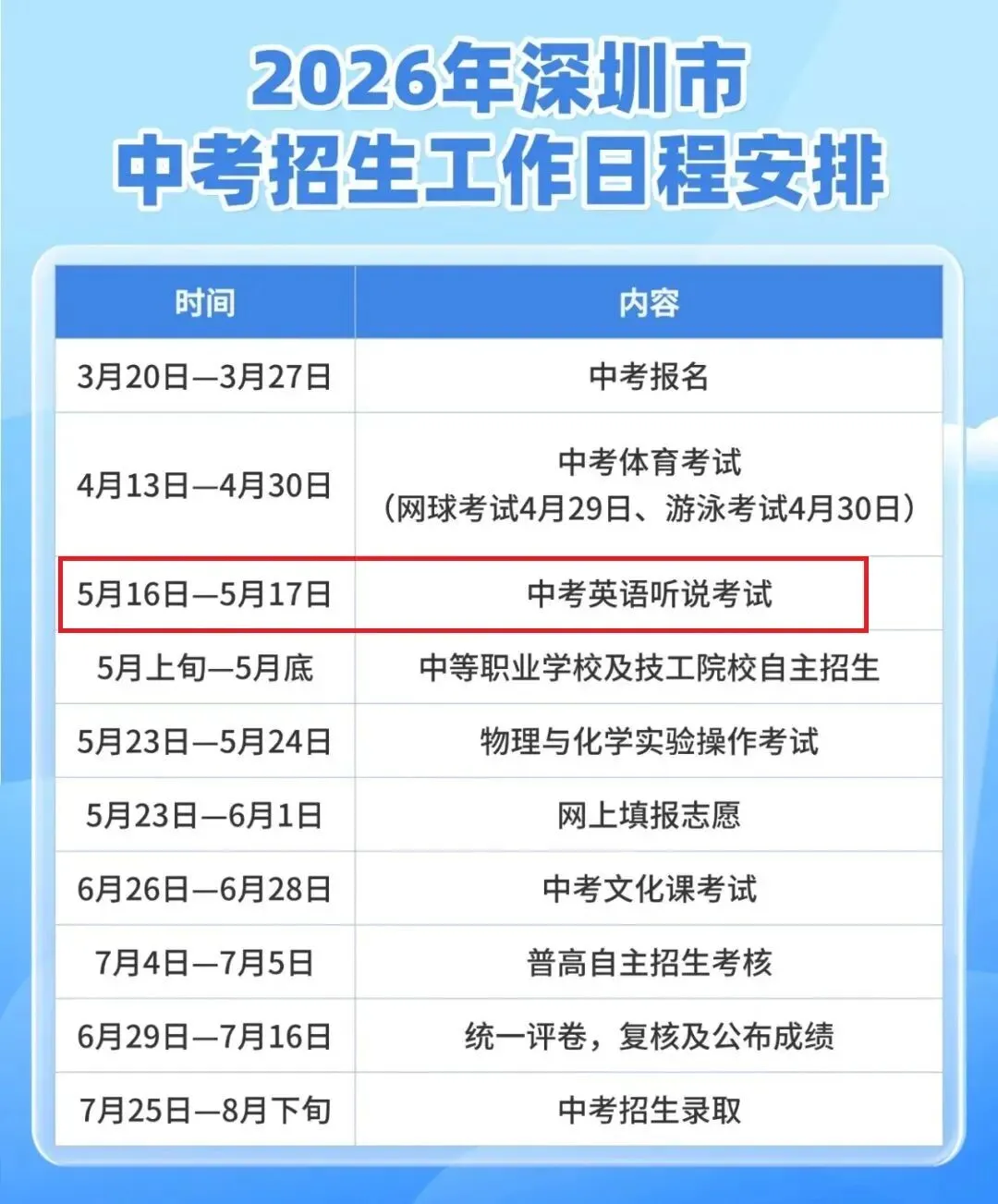 2026年深圳市
中考招生工作日程安排

| 时间 | 内容 |
|---|---|
| 3月20日—3月27日 | 中考报名 |
| 4月13日—4月30日 | 中考体育考试（网球考试4月29日、游泳考试4月30日） |
| 5月16日—5月17日 | 中考英语听说考试 |
| 5月上旬—5月底 | 中等职业学校及技工院校自主招生 |
| 5月23日—5月24日 | 物理与化学实验操作考试 |
| 5月23日—6月1日 | 网上填报志愿 |
| 6月26日—6月28日 | 中考文化课考试 |
| 7月4日—7月5日 | 普高自主招生考核 |
| 6月29日—7月16日 | 统一评卷，复核及公布成绩 |
| 7月25日—8月下旬 | 中考招生录取 |